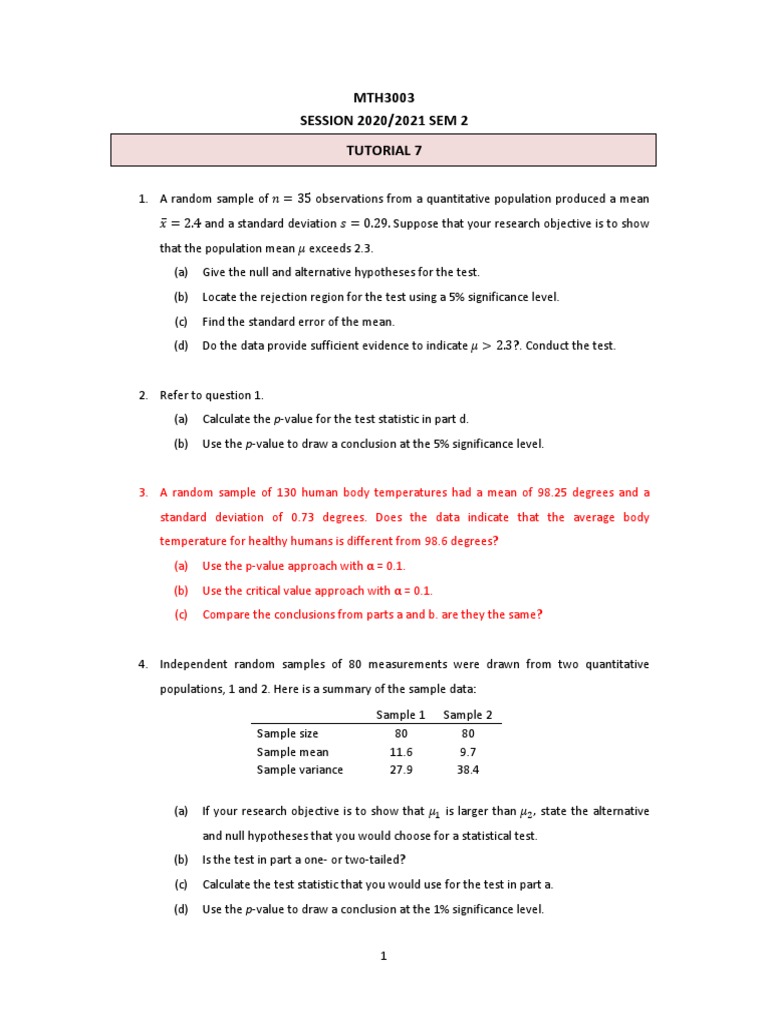 MTH3003
SESSION 2020/2021 SEM 2

TUTORIAL 7

1. A random sample of $n = 35$ observations from a quantitative population produced a mean $\bar{x} = 2.4$ and a standard deviation $s = 0.29$. Suppose that your research objective is to show that the population mean $\mu$ exceeds 2.3.
(a) Give the null and alternative hypotheses for the test.
(b) Locate the rejection region for the test using a 5% significance level.
(c) Find the standard error of the mean.
(d) Do the data provide sufficient evidence to indicate $\mu > 2.3$?. Conduct the test.

2. Refer to question 1.
(a) Calculate the p-value for the test statistic in part d.
(b) Use the p-value to draw a conclusion at the 5% significance level.

3. A random sample of 130 human body temperatures had a mean of 98.25 degrees and a standard deviation of 0.73 degrees. Does the data indicate that the average body temperature for healthy humans is different from 98.6 degrees?
(a) Use the p-value approach with α = 0.1.
(b) Use the critical value approach with α = 0.1.
(c) Compare the conclusions from parts a and b. are they the same?

4. Independent random samples of 80 measurements were drawn from two quantitative populations, 1 and 2. Here is a summary of the sample data:

| | Sample 1 | Sample 2 |
|---|---|---|
| Sample size | 80 | 80 |
| Sample mean | 11.6 | 9.7 |
| Sample variance | 27.9 | 38.4 |

(a) If your research objective is to show that $\mu_1$ is larger than $\mu_2$, state the alternative and null hypotheses that you would choose for a statistical test.
(b) Is the test in part a one- or two-tailed?
(c) Calculate the test statistic that you would use for the test in part a.
(d) Use the p-value to draw a conclusion at the 1% significance level.

1